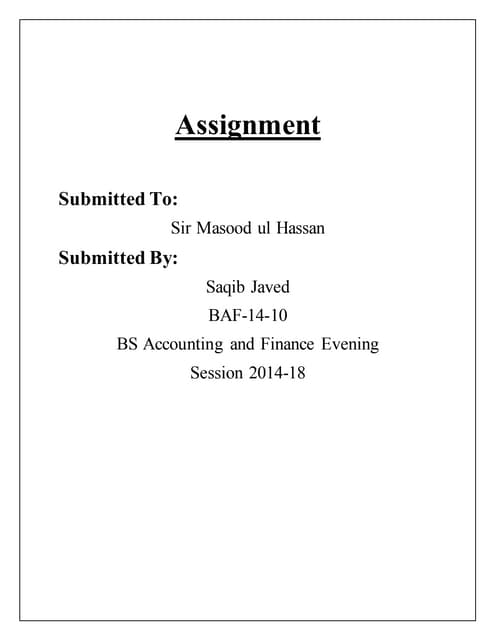 Assignment

Submitted To:

Sir Masood ul Hassan

Submitted By:

Saqib Javed

BAF-14-10

BS Accounting and Finance Evening

Session 2014-18